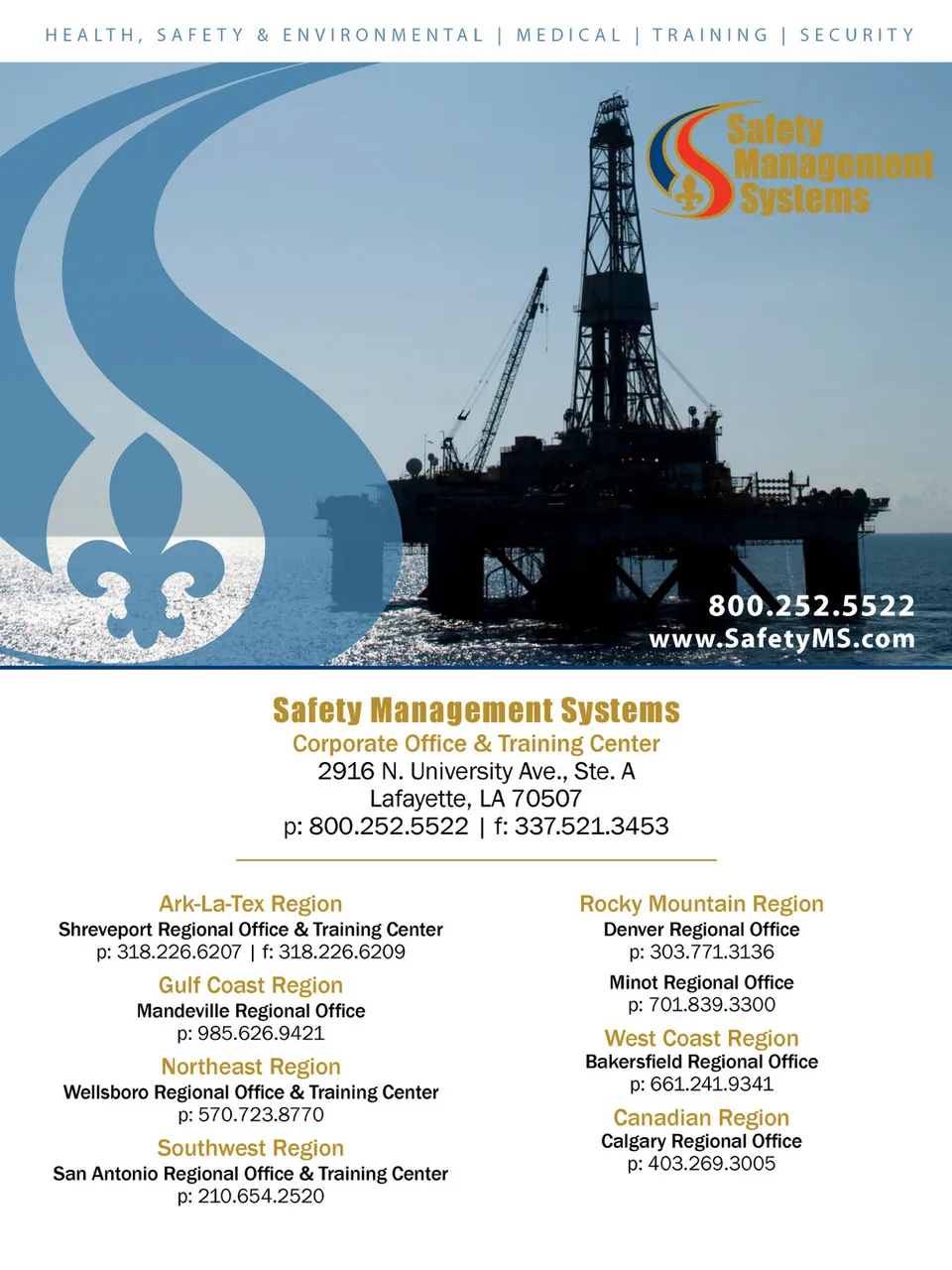 HEALTH, SAFETY & ENVIRONMENTAL | MEDICAL | TRAINING | SECURITY

Safety
Management
Systems

800.252.5522
www.SafetyMS.com

Safety Management Systems
Corporate Office & Training Center
2916 N. University Ave., Ste. A
Lafayette, LA 70507
p: 800.252.5522 | f: 337.521.3453

Ark-La-Tex Region
Shreveport Regional Office & Training Center
p: 318.226.6207 | f: 318.226.6209

Gulf Coast Region
Mandeville Regional Office
p: 985.626.9421

Northeast Region
Wellsboro Regional Office & Training Center
p: 570.723.8770

Southwest Region
San Antonio Regional Office & Training Center
p: 210.654.2520

Rocky Mountain Region
Denver Regional Office
p: 303.771.3136

Minot Regional Office
p: 701.839.3300

West Coast Region
Bakersfield Regional Office
p: 661.241.9341

Canadian Region
Calgary Regional Office
p: 403.269.3005